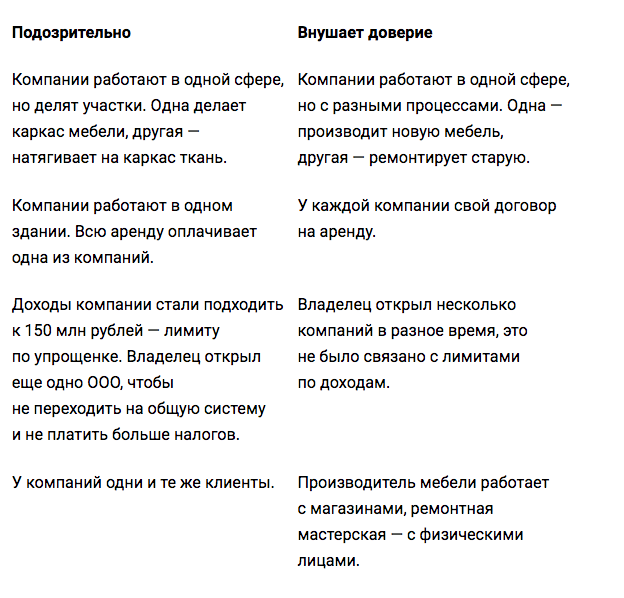 | Подозрительно | Внушает доверие |
|---|---|
| Компании работают в одной сфере, но делят участки. Одна делает каркас мебели, другая — натягивает на каркас ткань. | Компании работают в одной сфере, но с разными процессами. Одна — производит новую мебель, другая — ремонтирует старую. |
| Компании работают в одном здании. Всю аренду оплачивает одна из компаний. | У каждой компании свой договор на аренду. |
| Доходы компании стали подходить к 150 млн рублей — лимиту по упрощенке. Владелец открыл еще одно ООО, чтобы не переходить на общую систему и не платить больше налогов. | Владелец открыл несколько компаний в разное время, это не было связано с лимитами по доходам. |
| У компаний одни и те же клиенты. | Производитель мебели работает с магазинами, ремонтная мастерская — с физическими лицами. |